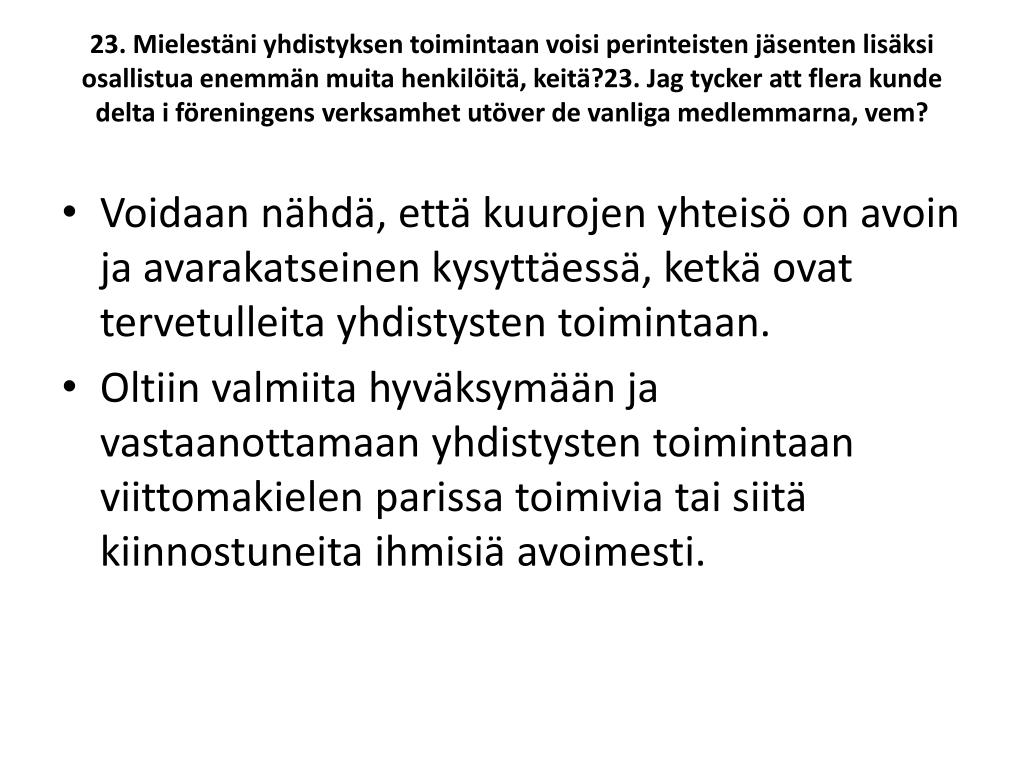 23. Mielestäni yhdistyksen toimintaan voisi perinteisten jäsenten lisäksi osallistua enemmän muita henkilöitä, keitä?23. Jag tycker att flera kunde delta i föreningens verksamhet utöver de vanliga medlemmarna, vem?

• Voidaan nähdä, että kuurojen yhteisö on avoin ja avarakatseinen kysyttäessä, ketkä ovat tervetulleita yhdistysten toimintaan.
• Oltiin valmiita hyväksymään ja vastaanottamaan yhdistysten toimintaan viittomakielen parissa toimivia tai siitä kiinnostuneita ihmisiä avoimesti.